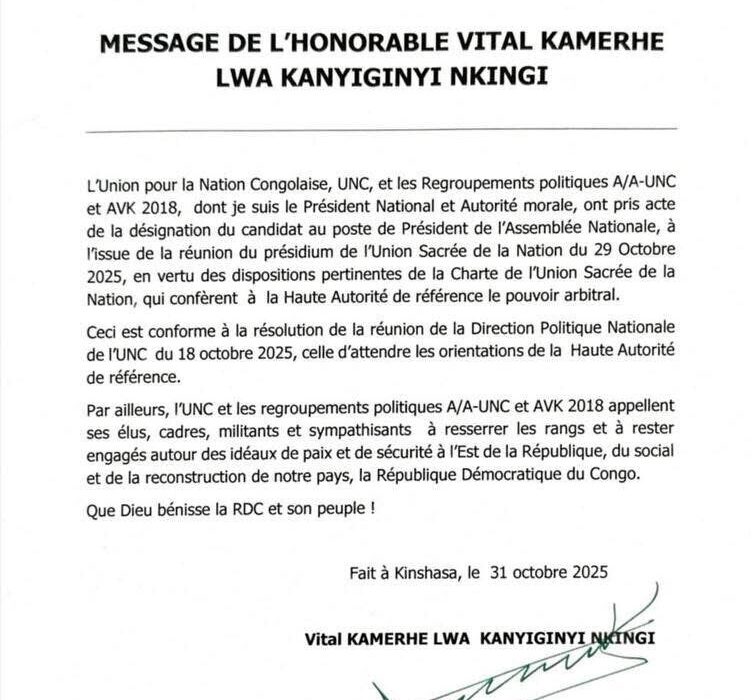 MESSAGE DE L'HONORABLE VITAL KAMERHE LWA KANYIGINYI NKINGI

L'Union pour la Nation Congolaise, UNC, et les Regroupements politiques A/A-UNC et AVK 2018, dont je suis le Président National et Autorité morale, ont pris acte de la désignation du candidat au poste de Président de l'Assemblée Nationale, à l'issue de la réunion du présidium de l'Union Sacrée de la Nation du 29 Octobre 2025, en vertu des dispositions pertinentes de la Charte de l'Union Sacrée de la Nation, qui confèrent à la Haute Autorité de référence le pouvoir arbitral.

Ceci est conforme à la résolution de la réunion de la Direction Politique Nationale de l'UNC du 18 octobre 2025, celle d'attendre les orientations de la Haute Autorité de référence.

Par ailleurs, l'UNC et les regroupements politiques A/A-UNC et AVK 2018 appellent ses élus, cadres, militants et sympathisants à resserrer les rangs et à rester engagés autour des idéaux de paix et de sécurité à l'Est de la République, du social et de la reconstruction de notre pays, la République Démocratique du Congo.

Que Dieu bénisse la RDC et son peuple !

Fait à Kinshasa, le 31 octobre 2025

Vital KAMERHE LWA KANYIGINYI NKINGI